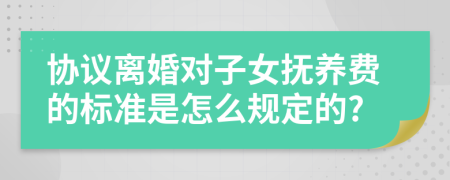 协议离婚对子女抚养费的标准是怎么规定的?